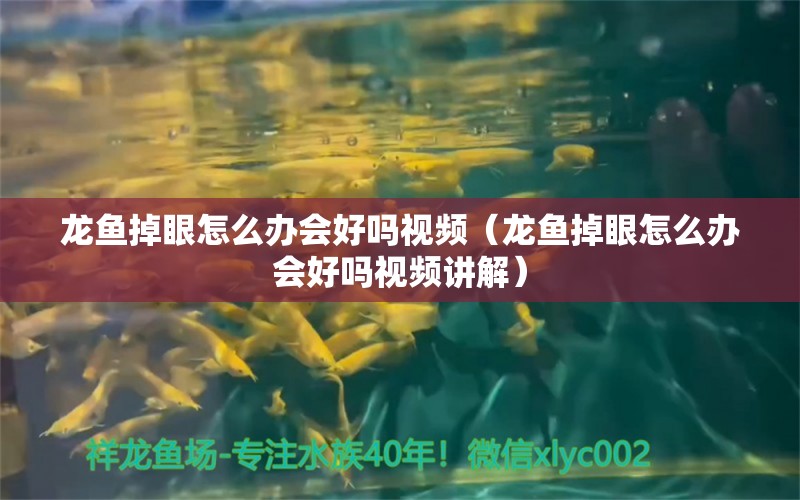 龙鱼掉眼怎么办会好吗视频（龙鱼掉眼怎么办会好吗视频讲解）

祥龙鱼场-专注水族40年！微信xlyc002